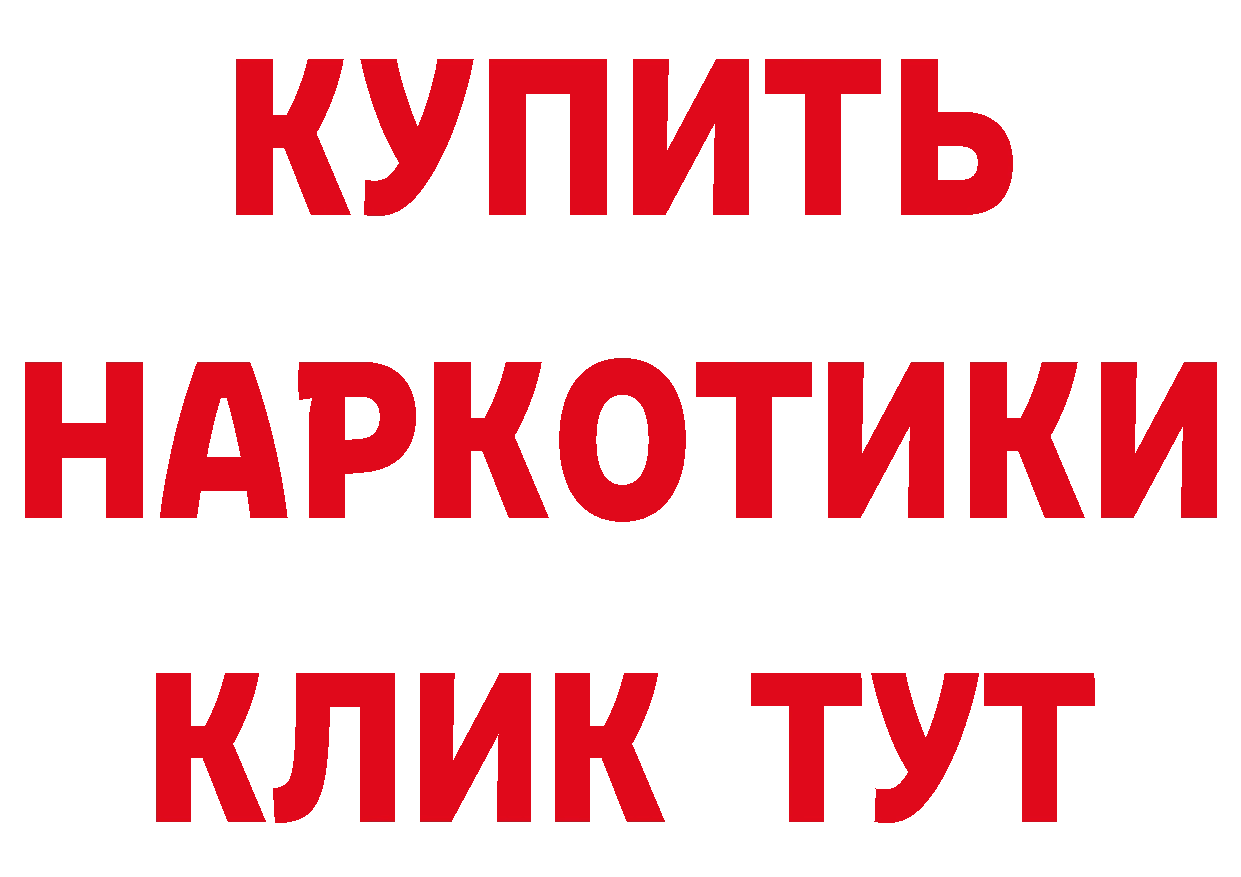 КУПИТЬ
НАРКОТИКИ
КЛИК ТУТ